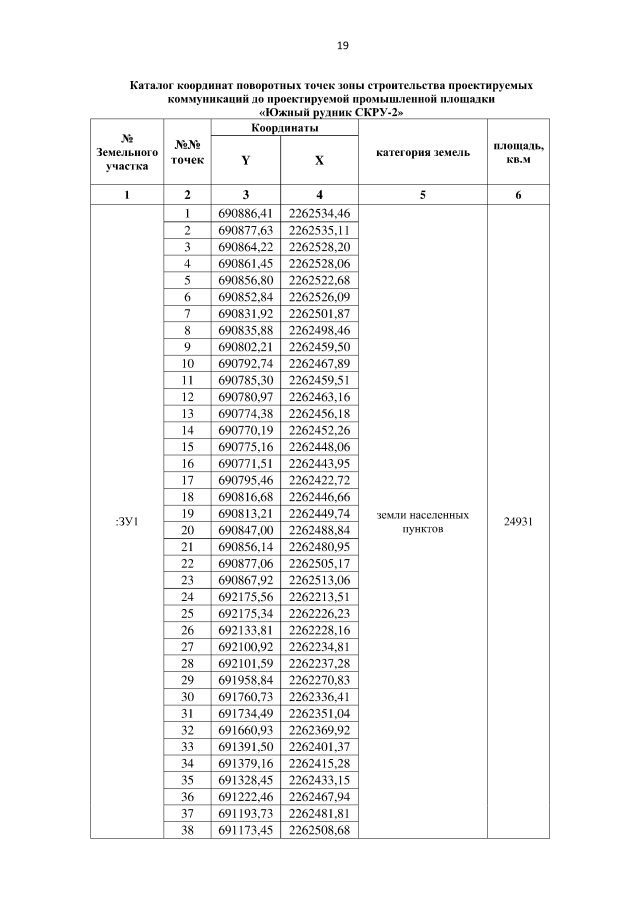 19

Каталог координат поворотных точек зоны строительства проектируемых коммуникаций до проектируемой промышленной площадки «Южный рудник СКРУ-2»

| № Земельного участка | №№ точек | Координаты Y | Координаты X | категория земель | площадь, кв.м |
|---|---|---|---|---|---|
| 1 | 2 | 3 | 4 | 5 | 6 |
| :ЗУ1 | 1 | 690886,41 | 2262534,46 | земли населенных пунктов | 24931 |
| | 2 | 690877,63 | 2262535,11 | | |
| | 3 | 690864,22 | 2262528,20 | | |
| | 4 | 690861,45 | 2262528,06 | | |
| | 5 | 690856,80 | 2262522,68 | | |
| | 6 | 690852,84 | 2262526,09 | | |
| | 7 | 690831,92 | 2262501,87 | | |
| | 8 | 690835,88 | 2262498,46 | | |
| | 9 | 690802,21 | 2262459,50 | | |
| | 10 | 690792,74 | 2262467,89 | | |
| | 11 | 690785,30 | 2262459,51 | | |
| | 12 | 690780,97 | 2262463,16 | | |
| | 13 | 690774,38 | 2262456,18 | | |
| | 14 | 690770,19 | 2262452,26 | | |
| | 15 | 690775,16 | 2262448,06 | | |
| | 16 | 690771,51 | 2262443,95 | | |
| | 17 | 690795,46 | 2262422,72 | | |
| | 18 | 690816,68 | 2262446,66 | | |
| | 19 | 690813,21 | 2262449,74 | | |
| | 20 | 690847,00 | 2262488,84 | | |
| | 21 | 690856,14 | 2262480,95 | | |
| | 22 | 690877,06 | 2262505,17 | | |
| | 23 | 690867,92 | 2262513,06 | | |
| | 24 | 692175,56 | 2262213,51 | | |
| | 25 | 692175,34 | 2262226,23 | | |
| | 26 | 692133,81 | 2262228,16 | | |
| | 27 | 692100,92 | 2262234,81 | | |
| | 28 | 692101,59 | 2262237,28 | | |
| | 29 | 691958,84 | 2262270,83 | | |
| | 30 | 691760,73 | 2262336,41 | | |
| | 31 | 691734,49 | 2262351,04 | | |
| | 32 | 691660,93 | 2262369,92 | | |
| | 33 | 691391,50 | 2262401,37 | | |
| | 34 | 691379,16 | 2262415,28 | | |
| | 35 | 691328,45 | 2262433,15 | | |
| | 36 | 691222,46 | 2262467,94 | | |
| | 37 | 691193,73 | 2262481,81 | | |
| | 38 | 691173,45 | 2262508,68 | | |